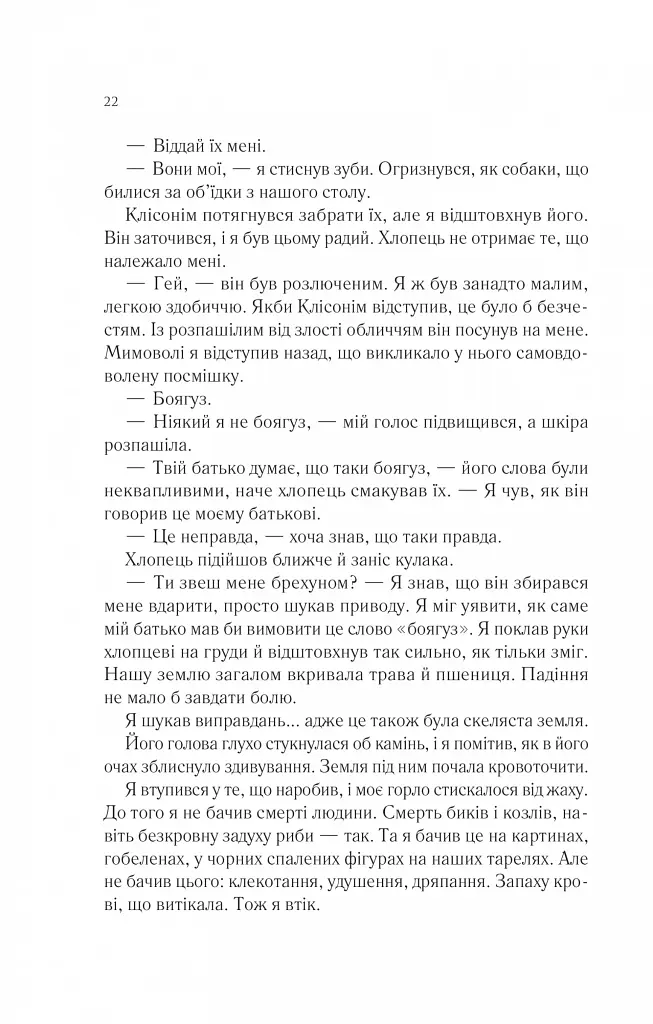 22

— Віддай їх мені.

— Вони мої, — я стиснув зуби. Огризнувся, як собаки, що билися за об'їдки з нашого столу.

Клісонім потягнувся забрати їх, але я відштовхнув його. Він заточився, і я був цьому радий. Хлопець не отримає те, що належало мені.

— Гей, — він був розлюченим. Я ж був занадто малим, легкою здобиччю. Якби Клісонім відступив, це було б безчестям. Із розпашілим від злості обличчям він посунув на мене. Мимоволі я відступив назад, що викликало у нього самовдоволену посмішку.

— Боягуз.

— Ніякий я не боягуз, — мій голос підвищився, а шкіра розпашіла.

— Твій батько думає, що таки боягуз, — його слова були неквапливими, наче хлопець смакував їх. — Я чув, як він говорив це моєму батькові.

— Це неправда, — хоча знав, що таки правда.

Хлопець підійшов ближче й заніс кулака.

— Ти звеш мене брехуном? — Я знав, що він збирався мене вдарити, просто шукав приводу. Я міг уявити, як саме мій батько мав би вимовити це слово «боягуз». Я поклав руки хлопцеві на груди й відштовхнув так сильно, як тільки зміг. Нашу землю загалом вкривала трава й пшениця. Падіння не мало б завдати болю.

Я шукав виправдань... адже це також була скеляста земля. Його голова глухо стукнулася об камінь, і я помітив, як в його очах зблиснуло здивування. Земля під ним почала кровоточити.

Я втупився у те, що наробив, і моє горло стискалося від жаху. До того я не бачив смерті людини. Смерть биків і козлів, навіть безкровну задуху риби — так. Та я бачив це на картинах, гобеленах, у чорних спалених фігурах на наших тарелях. Але не бачив цього: клекотання, удушення, дряпання. Запаху крові, що витікала. Тож я втік.